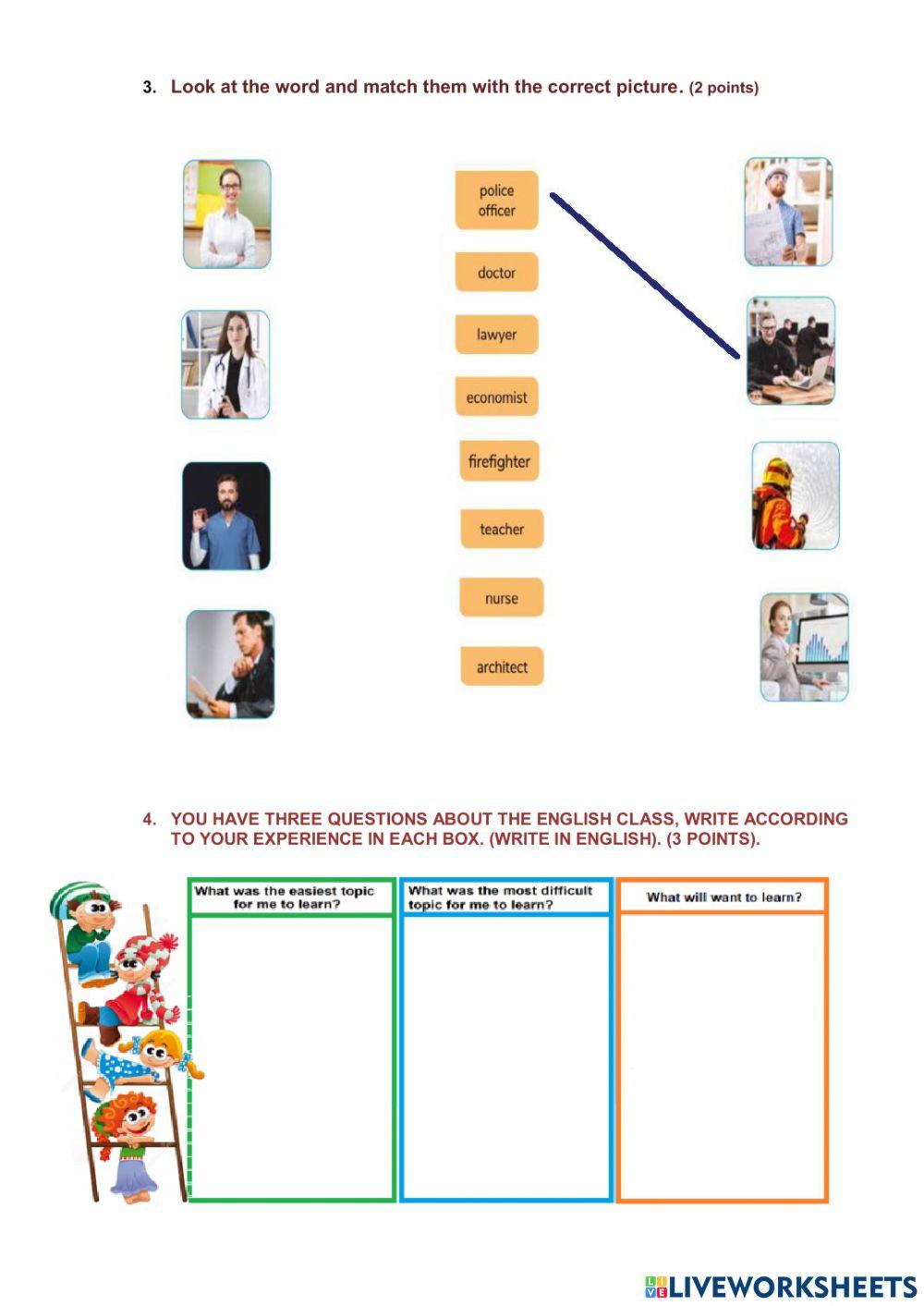 3. Look at the word and match them with the correct picture. (2 points)

police officer

doctor

lawyer

economist

firefighter

teacher

nurse

architect

4. YOU HAVE THREE QUESTIONS ABOUT THE ENGLISH CLASS, WRITE ACCORDING TO YOUR EXPERIENCE IN EACH BOX. (WRITE IN ENGLISH). (3 POINTS).

| What was the easiest topic for me to learn? | What was the most difficult topic for me to learn? | What will want to learn? |
|---|---|---|
| | | |

LIVEWORKSHEETS